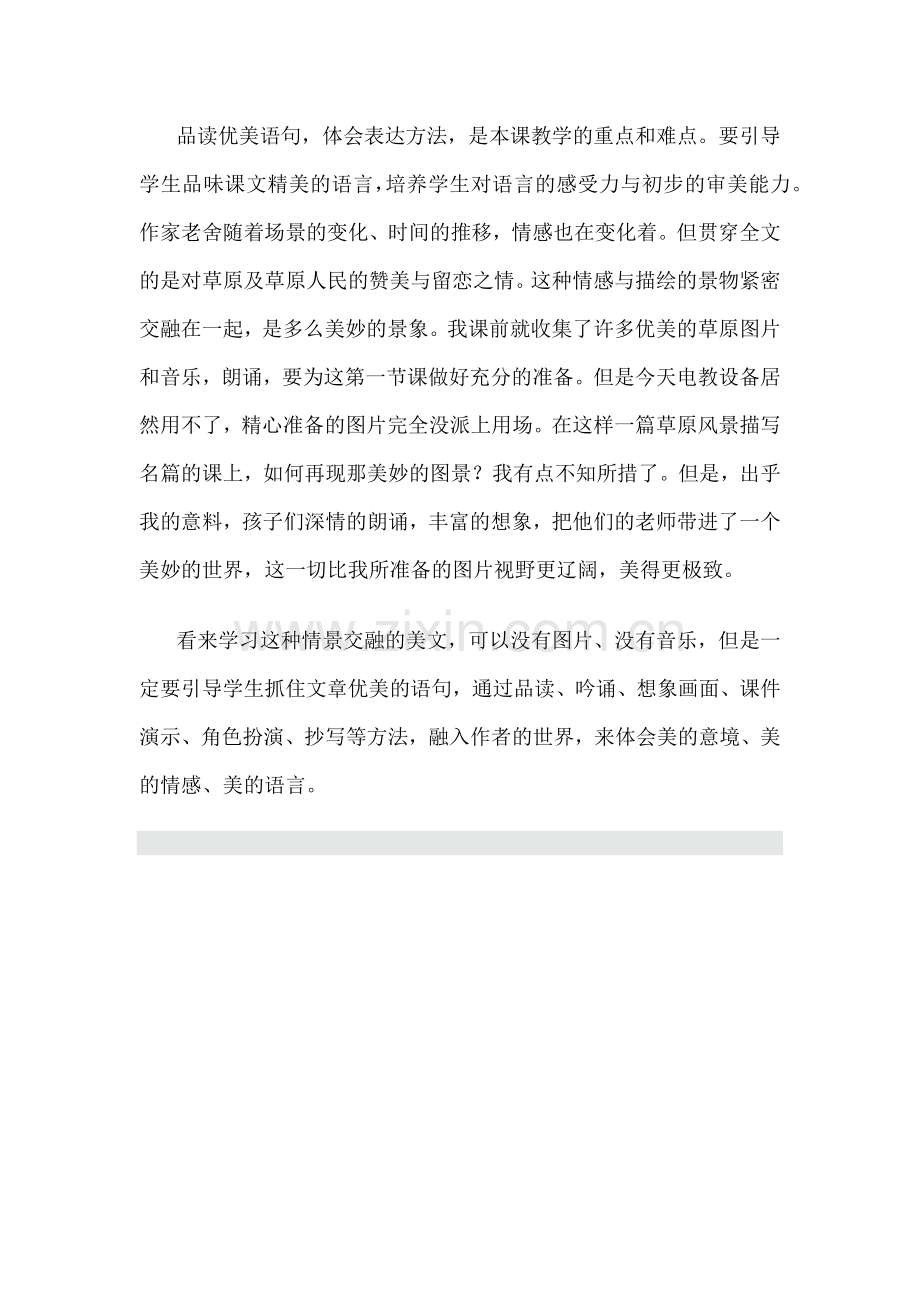 品读优美语句，体会表达方法，是本课教学的重点和难点。要引导学生品味课文精美的语言，培养学生对语言的感受力与初步的审美能力。作家老舍随着场景的变化、时间的推移，情感也在变化着。但贯穿全文的是对草原及草原人民的赞美与留恋之情。这种情感与描绘的景物紧密交融在一起，是多么美妙的景象。我课前就收集了许多优美的草原图片和音乐，朗诵，要为这第一节课做好充分的准备。但是今天电教设备居然用不了，精心准备的图片完全没派上用场。在这样一篇草原风景描写名篇的课上，如何再现那美妙的图景？我有点不知所措了。但是，出乎我的意料，孩子们深情的朗诵，丰富的想象，把他们的老师带进了一个美妙的世界，这一切比我所准备的图片视野更辽阔，美得更极致。

www.zixin.com.cn

看来学习这种情景交融的美文，可以没有图片、没有音乐，但是一定要引导学生抓住文章优美的语句，通过品读、吟诵、想象画面、课件演示、角色扮演、抄写等方法，融入作者的世界，来体会美的意境、美的情感、美的语言。